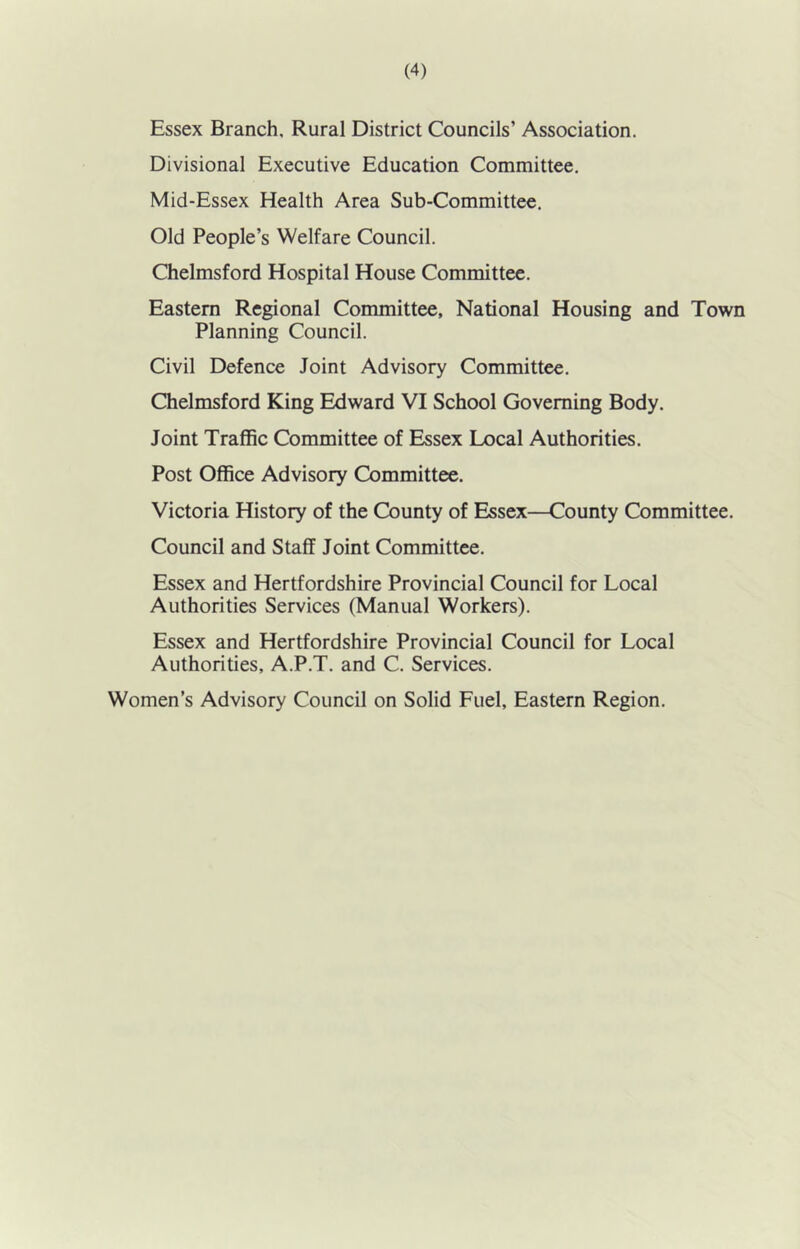 (4)

Essex Branch, Rural District Councils' Association.

Divisional Executive Education Committee.

Mid-Essex Health Area Sub-Committee.

Old People's Welfare Council.

Chelmsford Hospital House Committee.

Eastern Regional Committee, National Housing and Town Planning Council.

Civil Defence Joint Advisory Committee.

Chelmsford King Edward VI School Governing Body.

Joint Traffic Committee of Essex Local Authorities.

Post Office Advisory Committee.

Victoria History of the County of Essex—County Committee.

Council and Staff Joint Committee.

Essex and Hertfordshire Provincial Council for Local Authorities Services (Manual Workers).

Essex and Hertfordshire Provincial Council for Local Authorities, A.P.T. and C. Services.

Women's Advisory Council on Solid Fuel, Eastern Region.